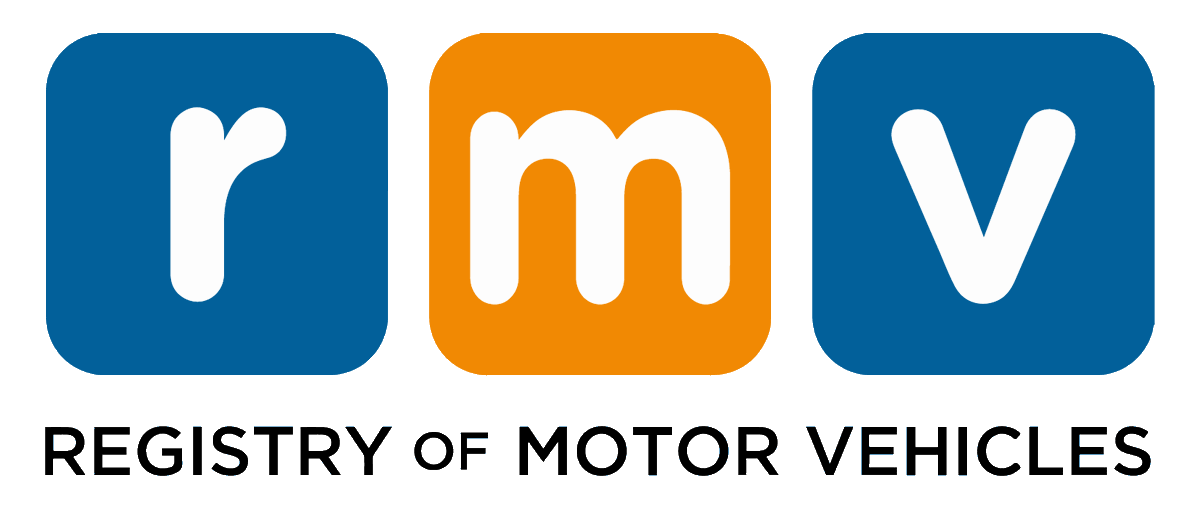 rmv
REGISTRY OF MOTOR VEHICLES